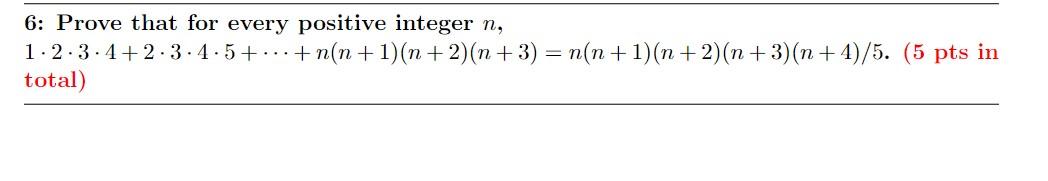 6: Prove that for every positive integer $n$,
$1 \cdot 2 \cdot 3 \cdot 4 + 2 \cdot 3 \cdot 4 \cdot 5 + \cdots + n(n+1)(n+2)(n+3) = n(n+1)(n+2)(n+3)(n+4)/5$. (5 pts in total)